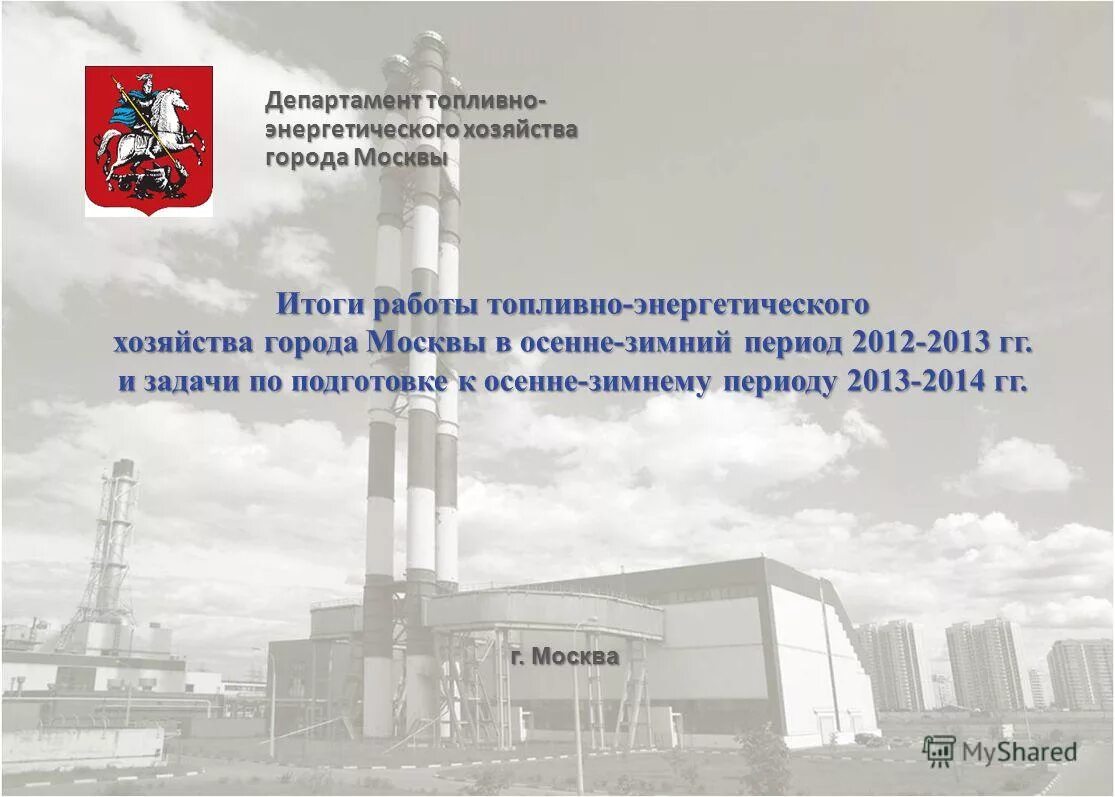 Департамент топливно-энергетического хозяйства города Москвы

Итоги работы топливно-энергетического хозяйства города Москвы в осенне-зимний период 2012-2013 гг. и задачи по подготовке к осенне-зимнему периоду 2013-2014 гг.

г. Москва

MyShared